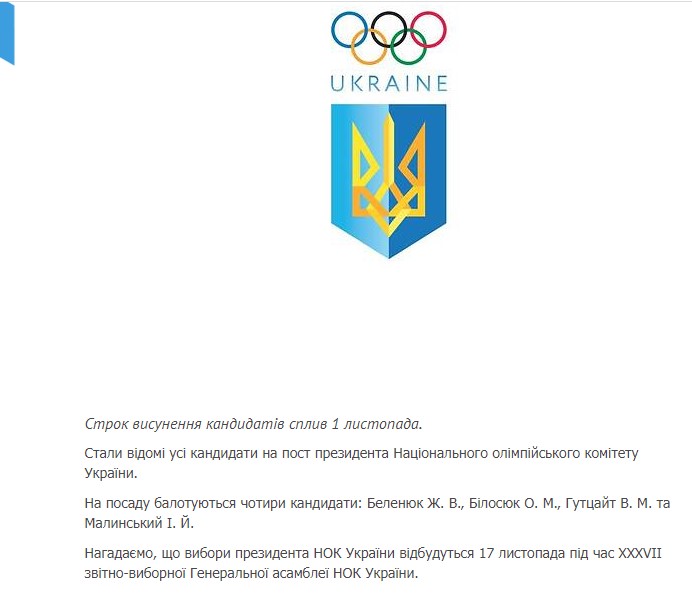 UKRAINE

Строк висунення кандидатів сплив 1 листопада.

Стали відомі усі кандидати на пост президента Національного олімпійського комітету України.

На посаду балотуються чотири кандидати: Беленюк Ж. В., Білосюк О. М., Гутцайт В. М. та Малинський І. Й.

Нагадаємо, що вибори президента НОК України відбудуться 17 листопада під час XXXVII звітно-виборної Генеральної асамблеї НОК України.